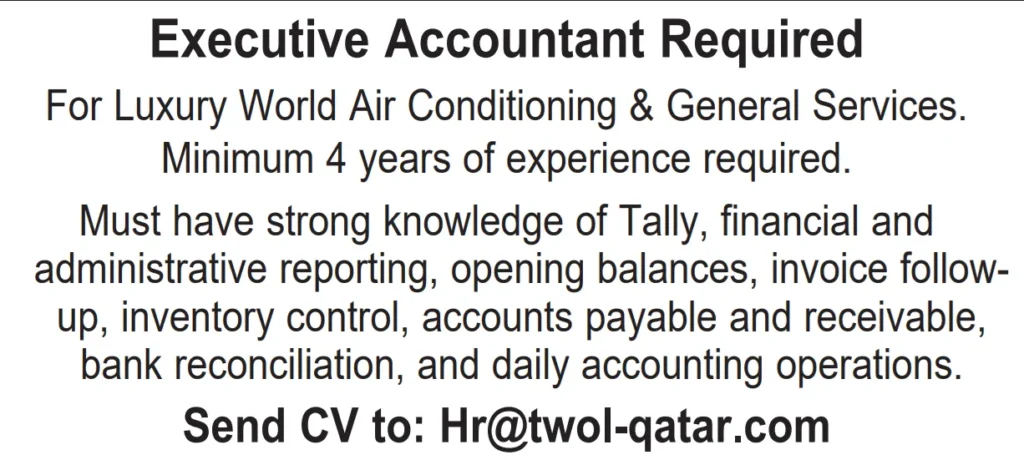 Executive Accountant Required

For Luxury World Air Conditioning & General Services. Minimum 4 years of experience required.

Must have strong knowledge of Tally, financial and administrative reporting, opening balances, invoice follow-up, inventory control, accounts payable and receivable, bank reconciliation, and daily accounting operations.

Send CV to: Hr@twol-qatar.com